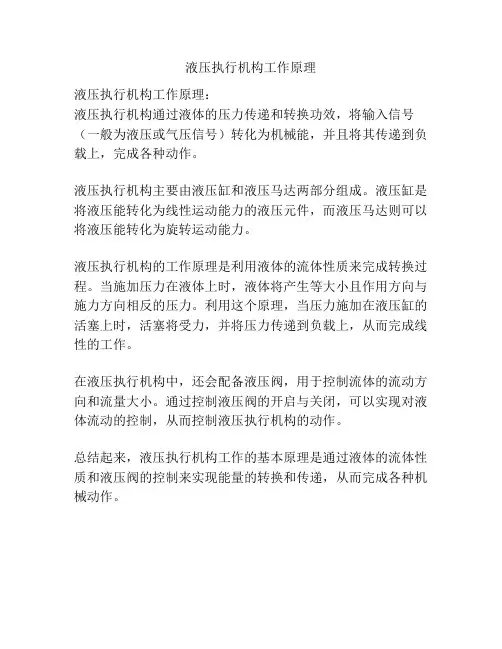 液压执行机构工作原理

液压执行机构工作原理：
液压执行机构通过液体的压力传递和转换功效，将输入信号（一般为液压或气压信号）转化为机械能，并且将其传递到负载上，完成各种动作。

液压执行机构主要由液压缸和液压马达两部分组成。液压缸是将液压能转化为线性运动能力的液压元件，而液压马达则可以将液压能转化为旋转运动能力。

液压执行机构的工作原理是利用液体的流体性质来完成转换过程。当施加压力在液体上时，液体将产生等大小且作用方向与施力方向相反的压力。利用这个原理，当压力施加在液压缸的活塞上时，活塞将受力，并将压力传递到负载上，从而完成线性的工作。

在液压执行机构中，还会配备液压阀，用于控制流体的流动方向和流量大小。通过控制液压阀的开启与关闭，可以实现对液体流动的控制，从而控制液压执行机构的动作。

总结起来，液压执行机构工作的基本原理是通过液体的流体性质和液压阀的控制来实现能量的转换和传递，从而完成各种机械动作。